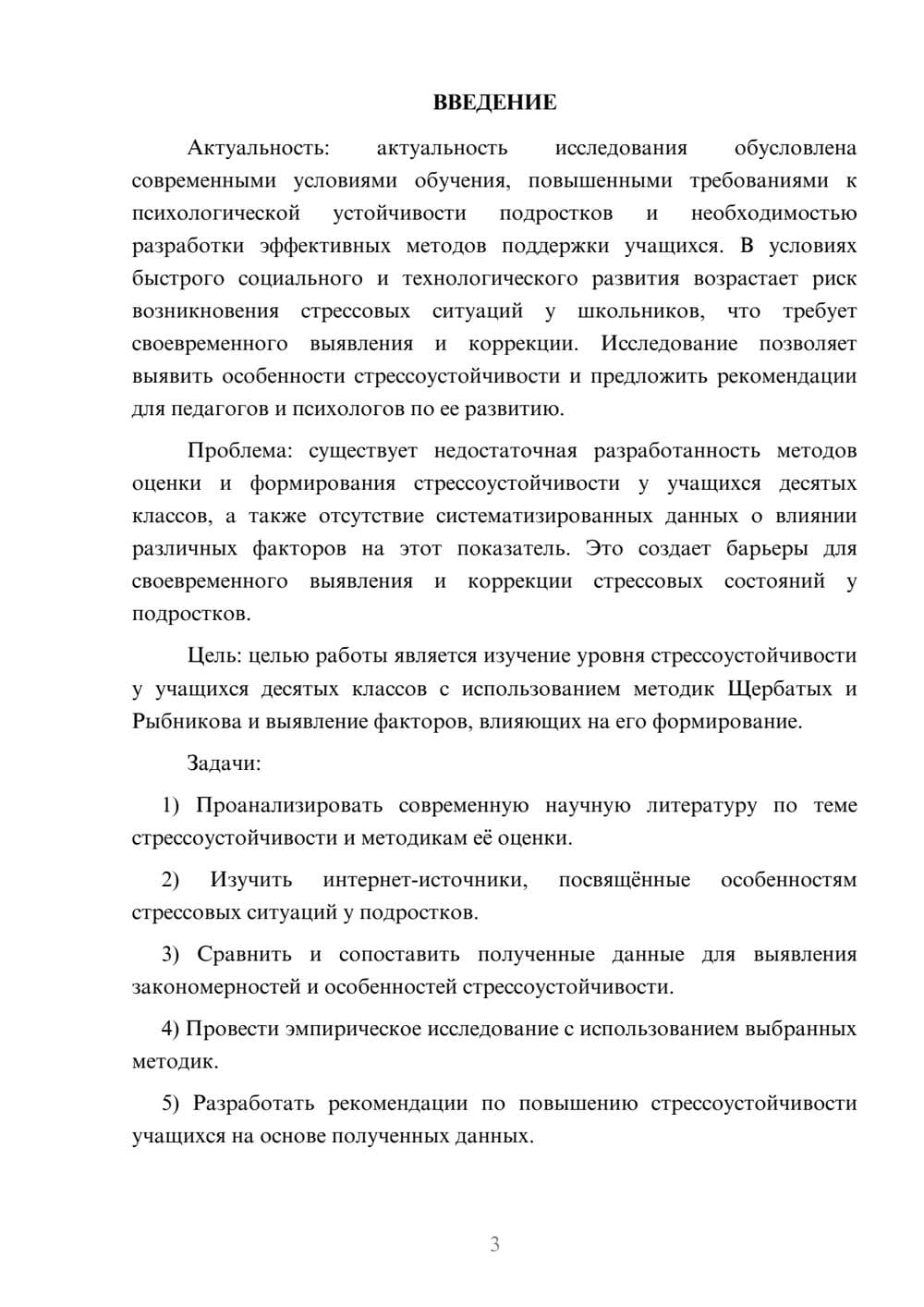 ВВЕДЕНИЕ

Актуальность: актуальность исследования обусловлена современными условиями обучения, повышенными требованиями к психологической устойчивости подростков и необходимостью разработки эффективных методов поддержки учащихся. В условиях быстрого социального и технологического развития возрастает риск возникновения стрессовых ситуаций у школьников, что требует своевременного выявления и коррекции. Исследование позволяет выявить особенности стрессоустойчивости и предложить рекомендации для педагогов и психологов по ее развитию.

Проблема: существует недостаточная разработанность методов оценки и формирования стрессоустойчивости у учащихся десятых классов, а также отсутствие систематизированных данных о влиянии различных факторов на этот показатель. Это создает барьеры для своевременного выявления и коррекции стрессовых состояний у подростков.

Цель: целью работы является изучение уровня стрессоустойчивости у учащихся десятых классов с использованием методик Щербатых и Рыбникова и выявление факторов, влияющих на его формирование.

Задачи:

1) Проанализировать современную научную литературу по теме стрессоустойчивости и методикам её оценки.

2) Изучить интернет-источники, посвящённые особенностям стрессовых ситуаций у подростков.

3) Сравнить и сопоставить полученные данные для выявления закономерностей и особенностей стрессоустойчивости.

4) Провести эмпирическое исследование с использованием выбранных методик.

5) Разработать рекомендации по повышению стрессоустойчивости учащихся на основе полученных данных.

3